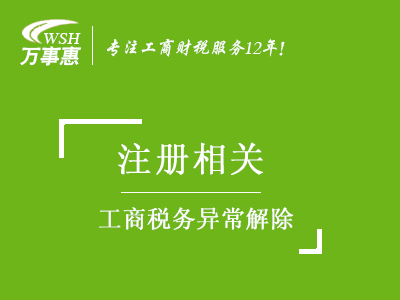 WSH
万事惠

专注工商财税服务12年!

注册相关

工商税务异常解除